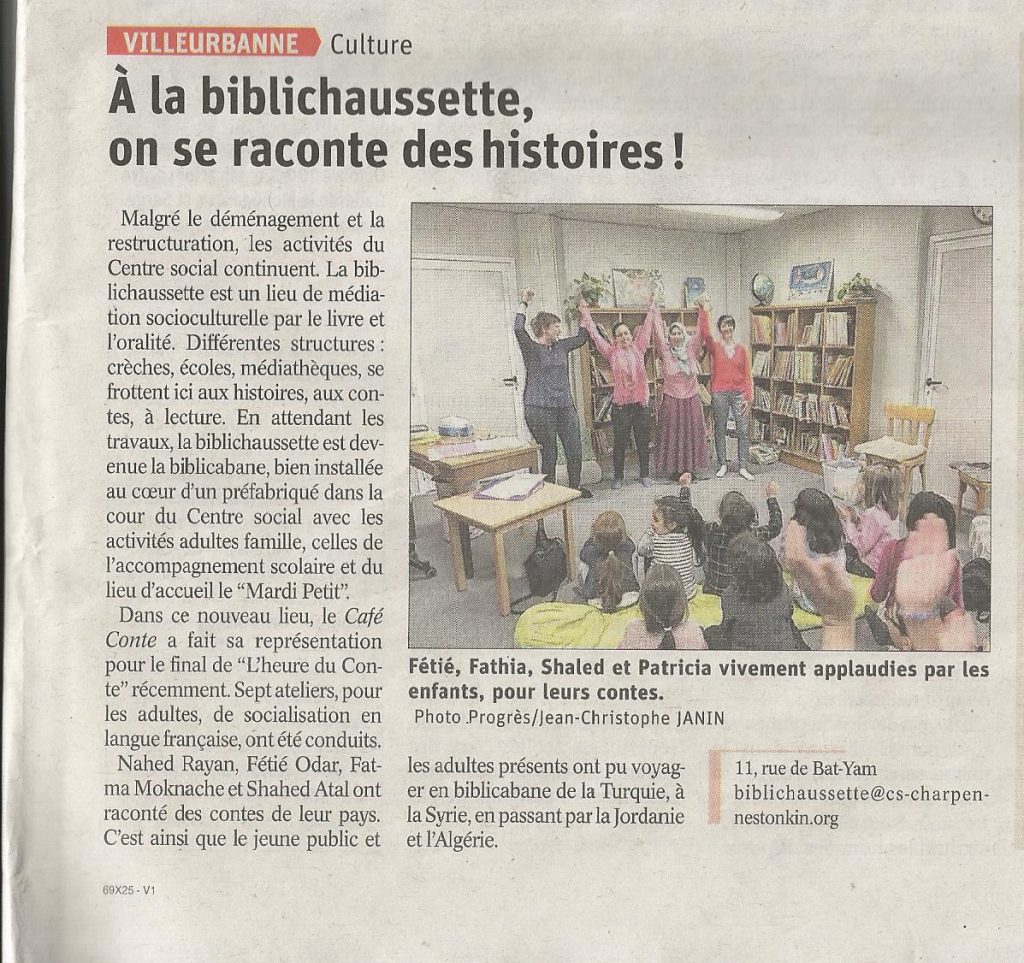 VILLEURBANNE Culture

À la biblichaussette, on se raconte des histoires !

Malgré le déménagement et la restructuration, les activités du Centre social continuent. La biblichaussette est un lieu de médiation socioculturelle par le livre et l'oralité. Différentes structures : crèches, écoles, médiathèques, se frottent ici aux histoires, aux contes, à lecture. En attendant les travaux, la biblichaussette est devenue la biblicabane, bien installée au cœur d'un préfabriqué dans la cour du Centre social avec les activités adultes famille, celles de l'accompagnement scolaire et du lieu d'accueil le "Mardi Petit".

Dans ce nouveau lieu, le Café Conte a fait sa représentation pour le final de "L'heure du Conte" récemment. Sept ateliers, pour les adultes, de socialisation en langue française, ont été conduits. Nahed Rayan, Fétié Odar, Fatma Moknache et Shahed Atal ont raconté des contes de leur pays. C'est ainsi que le jeune public et les adultes présents ont pu voyager en biblicabane de la Turquie, à la Syrie, en passant par la Jordanie et l'Algérie.

Fétié, Fathia, Shaled et Patricia vivement applaudies par les enfants, pour leurs contes.
Photo Progrès/Jean-Christophe JANIN

11, rue de Bat-Yam
biblichaussette@cs-charpennestonkin.org

69X25 - V1